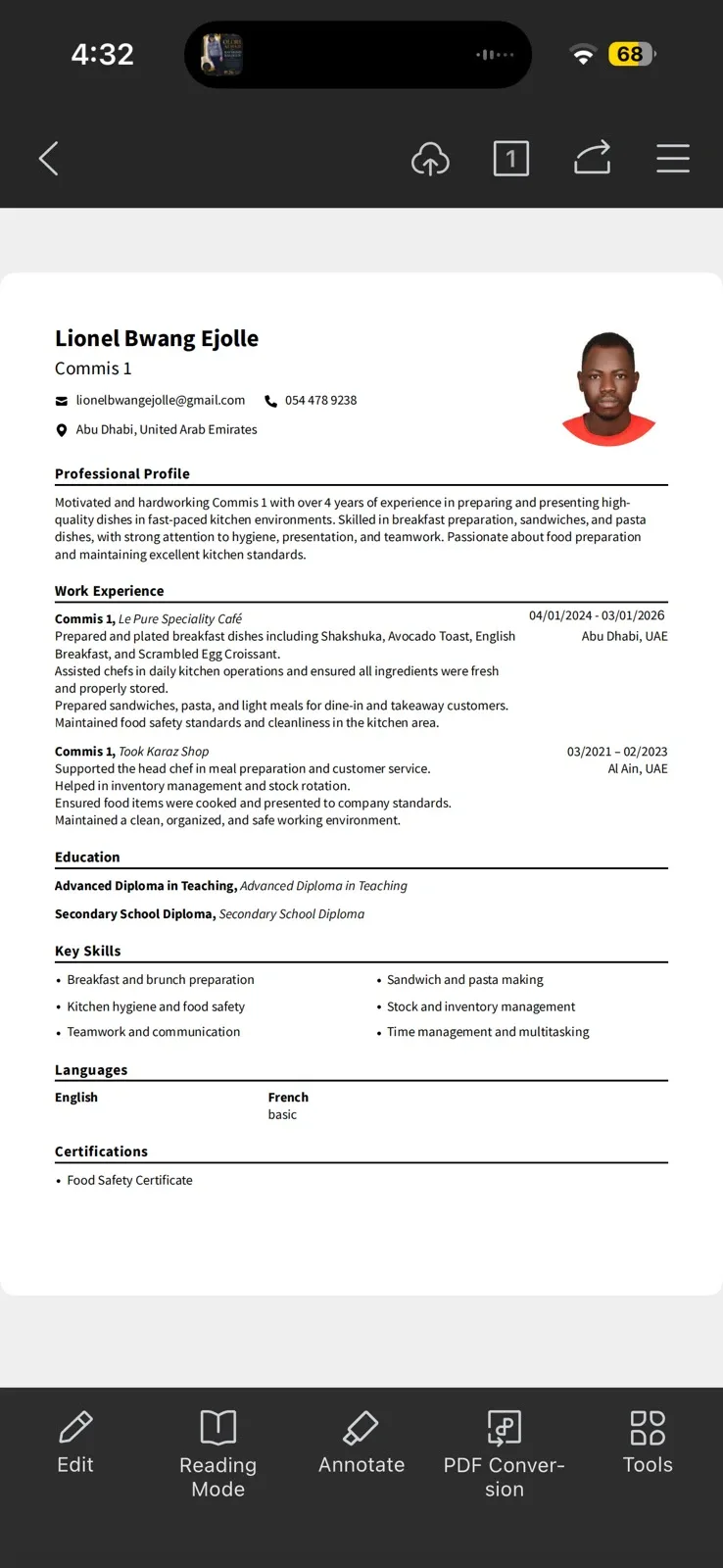 4:32

68

1

Lionel Bwang Ejolle
Commis 1

lionelbwangejolle@gmail.com 054 478 9238

Abu Dhabi, United Arab Emirates

Professional Profile

Motivated and hardworking Commis 1 with over 4 years of experience in preparing and presenting high-quality dishes in fast-paced kitchen environments. Skilled in breakfast preparation, sandwiches, and pasta dishes, with strong attention to hygiene, presentation, and teamwork. Passionate about food preparation and maintaining excellent kitchen standards.

Work Experience

Commis 1, Le Pure Speciality Café 04/01/2024 - 03/01/2026
Abu Dhabi, UAE
Prepared and plated breakfast dishes including Shakshuka, Avocado Toast, English Breakfast, and Scrambled Egg Croissant.
Assisted chefs in daily kitchen operations and ensured all ingredients were fresh and properly stored.
Prepared sandwiches, pasta, and light meals for dine-in and takeaway customers.
Maintained food safety standards and cleanliness in the kitchen area.

Commis 1, Took Karaz Shop 03/2021 – 02/2023
Al Ain, UAE
Supported the head chef in meal preparation and customer service.
Helped in inventory management and stock rotation.
Ensured food items were cooked and presented to company standards.
Maintained a clean, organized, and safe working environment.

Education

Advanced Diploma in Teaching, Advanced Diploma in Teaching

Secondary School Diploma, Secondary School Diploma

Key Skills

• Breakfast and brunch preparation
• Kitchen hygiene and food safety
• Teamwork and communication
• Sandwich and pasta making
• Stock and inventory management
• Time management and multitasking

Languages

English

French
basic

Certifications

• Food Safety Certificate

Edit
Reading Mode
Annotate
PDF Conversion
Tools